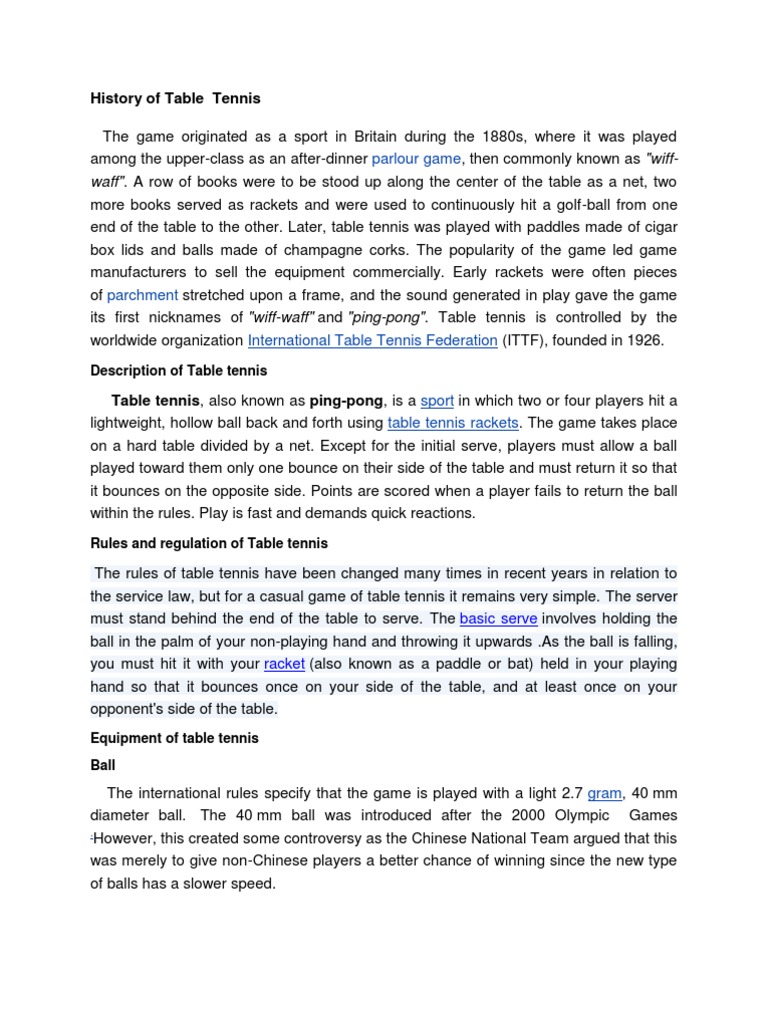 History of Table Tennis

The game originated as a sport in Britain during the 1880s, where it was played among the upper-class as an after-dinner parlour game, then commonly known as "wiff-waff". A row of books were to be stood up along the center of the table as a net, two more books served as rackets and were used to continuously hit a golf-ball from one end of the table to the other. Later, table tennis was played with paddles made of cigar box lids and balls made of champagne corks. The popularity of the game led game manufacturers to sell the equipment commercially. Early rackets were often pieces of parchment stretched upon a frame, and the sound generated in play gave the game its first nicknames of "wiff-waff" and "ping-pong". Table tennis is controlled by the worldwide organization International Table Tennis Federation (ITTF), founded in 1926.

Description of Table tennis

Table tennis, also known as ping-pong, is a sport in which two or four players hit a lightweight, hollow ball back and forth using table tennis rackets. The game takes place on a hard table divided by a net. Except for the initial serve, players must allow a ball played toward them only one bounce on their side of the table and must return it so that it bounces on the opposite side. Points are scored when a player fails to return the ball within the rules. Play is fast and demands quick reactions.

Rules and regulation of Table tennis

The rules of table tennis have been changed many times in recent years in relation to the service law, but for a casual game of table tennis it remains very simple. The server must stand behind the end of the table to serve. The basic serve involves holding the ball in the palm of your non-playing hand and throwing it upwards .As the ball is falling, you must hit it with your racket (also known as a paddle or bat) held in your playing hand so that it bounces once on your side of the table, and at least once on your opponent's side of the table.

Equipment of table tennis

Ball

The international rules specify that the game is played with a light 2.7 gram, 40 mm diameter ball. The 40 mm ball was introduced after the 2000 Olympic Games .However, this created some controversy as the Chinese National Team argued that this was merely to give non-Chinese players a better chance of winning since the new type of balls has a slower speed.